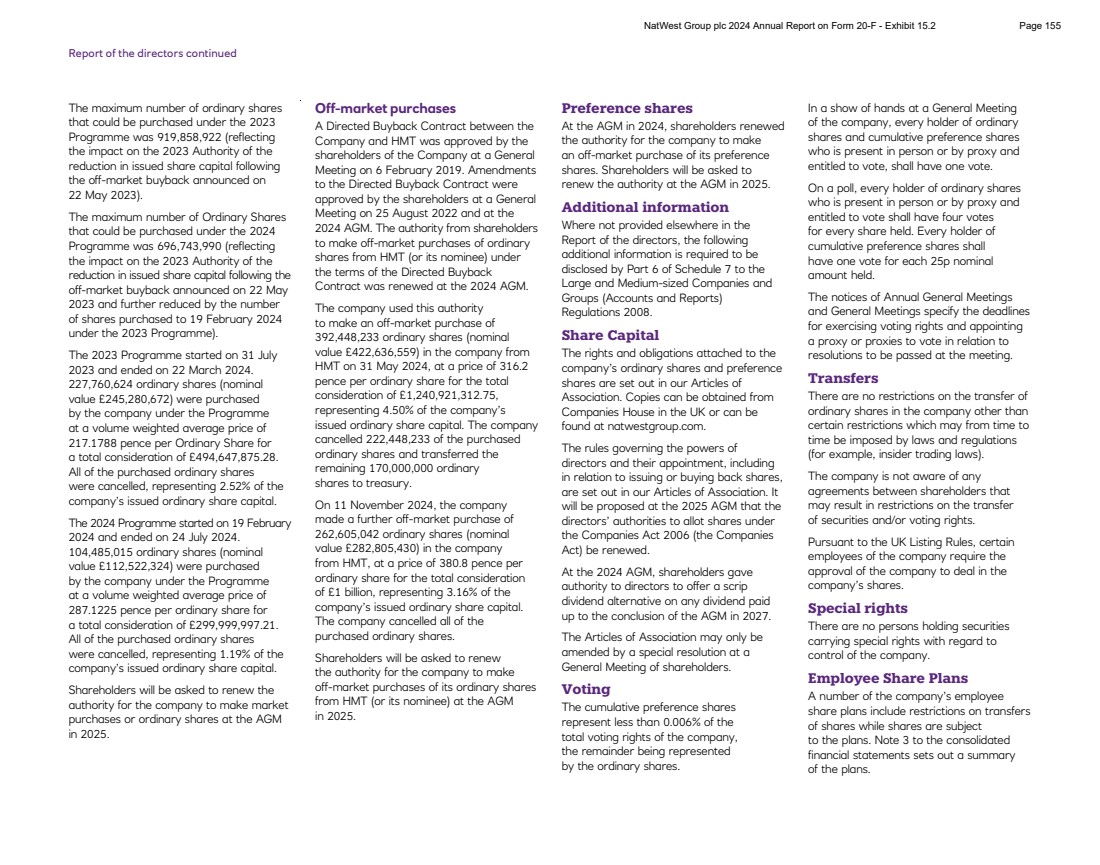 NatWest Group plc 2024 Annual Report on Form 20-F - Exhibit 15.2 Page 155

Report of the directors continued

The maximum number of ordinary shares that could be purchased under the 2023 Programme was 919,858,922 (reflecting the impact on the 2023 Authority of the reduction in issued share capital following the off-market buyback announced on 22 May 2023).

The maximum number of Ordinary Shares that could be purchased under the 2024 Programme was 696,743,990 (reflecting the impact on the 2023 Authority of the reduction in issued share capital following the off-market buyback announced on 22 May 2023 and further reduced by the number of shares purchased to 19 February 2024 under the 2023 Programme).

The 2023 Programme started on 31 July 2023 and ended on 22 March 2024. 227,760,624 ordinary shares (nominal value £245,280,672) were purchased by the company under the Programme at a volume weighted average price of 217.1788 pence per Ordinary Share for a total consideration of £494,647,875.28. All of the purchased ordinary shares were cancelled, representing 2.52% of the company's issued ordinary share capital.

The 2024 Programme started on 19 February 2024 and ended on 24 July 2024. 104,485,015 ordinary shares (nominal value £112,522,324) were purchased by the company under the Programme at a volume weighted average price of 287.1225 pence per ordinary share for a total consideration of £299,999,997.21. All of the purchased ordinary shares were cancelled, representing 1.19% of the company's issued ordinary share capital.

Shareholders will be asked to renew the authority for the company to make market purchases or ordinary shares at the AGM in 2025.

Off-market purchases
A Directed Buyback Contract between the Company and HMT was approved by the shareholders of the Company at a General Meeting on 6 February 2019. Amendments to the Directed Buyback Contract were approved by the shareholders at a General Meeting on 25 August 2022 and at the 2024 AGM. The authority from shareholders to make off-market purchases of ordinary shares from HMT (or its nominee) under the terms of the Directed Buyback Contract was renewed at the 2024 AGM.

The company used this authority to make an off-market purchase of 392,448,233 ordinary shares (nominal value £422,636,559) in the company from HMT on 31 May 2024, at a price of 316.2 pence per ordinary share for the total consideration of £1,240,921,312.75, representing 4.50% of the company's issued ordinary share capital. The company cancelled 222,448,233 of the purchased ordinary shares and transferred the remaining 170,000,000 ordinary shares to treasury.

On 11 November 2024, the company made a further off-market purchase of 262,605,042 ordinary shares (nominal value £282,805,430) in the company from HMT, at a price of 380.8 pence per ordinary share for the total consideration of £1 billion, representing 3.16% of the company's issued ordinary share capital. The company cancelled all of the purchased ordinary shares.

Shareholders will be asked to renew the authority for the company to make off-market purchases of its ordinary shares from HMT (or its nominee) at the AGM in 2025.

Preference shares
At the AGM in 2024, shareholders renewed the authority for the company to make an off-market purchase of its preference shares. Shareholders will be asked to renew the authority at the AGM in 2025.

Additional information
Where not provided elsewhere in the Report of the directors, the following additional information is required to be disclosed by Part 6 of Schedule 7 to the Large and Medium-sized Companies and Groups (Accounts and Reports) Regulations 2008.

Share Capital
The rights and obligations attached to the company's ordinary shares and preference shares are set out in our Articles of Association. Copies can be obtained from Companies House in the UK or can be found at natwestgroup.com.

The rules governing the powers of directors and their appointment, including in relation to issuing or buying back shares, are set out in our Articles of Association. It will be proposed at the 2025 AGM that the directors' authorities to allot shares under the Companies Act 2006 (the Companies Act) be renewed.

At the 2024 AGM, shareholders gave authority to directors to offer a scrip dividend alternative on any dividend paid up to the conclusion of the AGM in 2027.

The Articles of Association may only be amended by a special resolution at a General Meeting of shareholders.

Voting
The cumulative preference shares represent less than 0.006% of the total voting rights of the company, the remainder being represented by the ordinary shares.

In a show of hands at a General Meeting of the company, every holder of ordinary shares and cumulative preference shares who is present in person or by proxy and entitled to vote, shall have one vote.

On a poll, every holder of ordinary shares who is present in person or by proxy and entitled to vote shall have four votes for every share held. Every holder of cumulative preference shares shall have one vote for each 25p nominal amount held.

The notices of Annual General Meetings and General Meetings specify the deadlines for exercising voting rights and appointing a proxy or proxies to vote in relation to resolutions to be passed at the meeting.

Transfers
There are no restrictions on the transfer of ordinary shares in the company other than certain restrictions which may from time to time be imposed by laws and regulations (for example, insider trading laws).

The company is not aware of any agreements between shareholders that may result in restrictions on the transfer of securities and/or voting rights.

Pursuant to the UK Listing Rules, certain employees of the company require the approval of the company to deal in the company's shares.

Special rights
There are no persons holding securities carrying special rights with regard to control of the company.

Employee Share Plans
A number of the company's employee share plans include restrictions on transfers of shares while shares are subject to the plans. Note 3 to the consolidated financial statements sets out a summary of the plans.